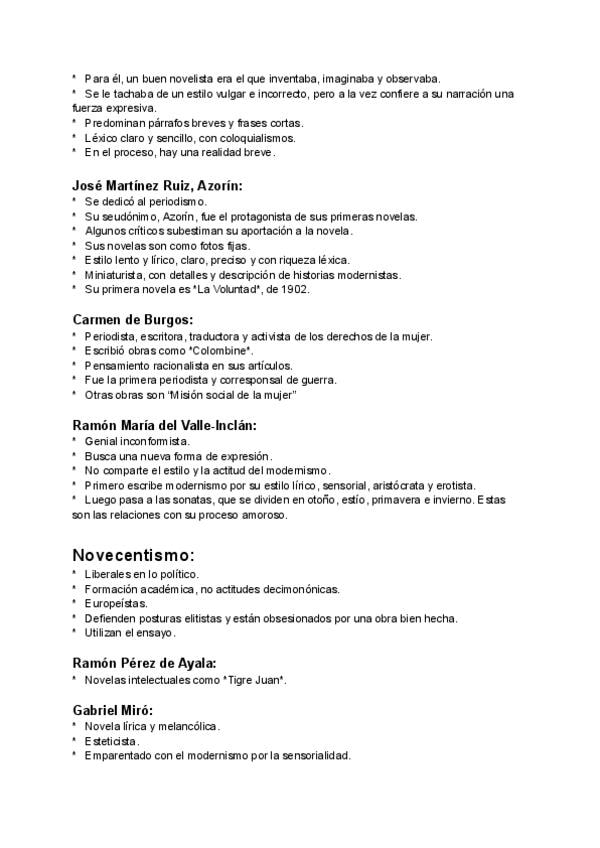 * Para él, un buen novelista era el que inventaba, imaginaba y observaba.
* Se le tachaba de un estilo vulgar e incorrecto, pero a la vez confiere a su narración una fuerza expresiva.
* Predominan párrafos breves y frases cortas.
* Léxico claro y sencillo, con coloquialismos.
* En el proceso, hay una realidad breve.

José Martínez Ruiz, Azorín:
* Se dedicó al periodismo.
* Su seudónimo, Azorín, fue el protagonista de sus primeras novelas.
* Algunos críticos subestiman su aportación a la novela.
* Sus novelas son como fotos fijas.
* Estilo lento y lírico, claro, preciso y con riqueza léxica.
* Miniaturista, con detalles y descripción de historias modernistas.
* Su primera novela es "La Voluntad", de 1902.

Carmen de Burgos:
* Periodista, escritora, traductora y activista de los derechos de la mujer.
* Escribió obras como "Colombine".
* Pensamiento racionalista en sus artículos.
* Fue la primera periodista y corresponsal de guerra.
* Otras obras son "Misión social de la mujer"

Ramón María del Valle-Inclán:
* Genial inconformista.
* Busca una nueva forma de expresión.
* No comparte el estilo y la actitud del modernismo.
* Primero escribe modernismo por su estilo lírico, sensorial, aristócrata y erotista.
* Luego pasa a las sonatas, que se dividen en otoño, estío, primavera e invierno. Estas son las relaciones con su proceso amoroso.

Novecentismo:
* Liberales en lo político.
* Formación académica, no actitudes decimonónicas.
* Europeístas.
* Defienden posturas elitistas y están obsesionados por una obra bien hecha.
* Utilizan el ensayo.

Ramón Pérez de Ayala:
* Novelas intelectuales como "Tigre Juan".

Gabriel Miró:
* Novela lírica y melancólica.
* Esteticista.
* Emparentado con el modernismo por la sensorialidad.